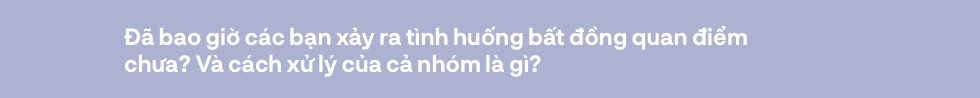 Đã bao giờ các bạn xảy ra tình huống bất đồng quan điểm chưa? Và cách xử lý của cả nhóm là gì?